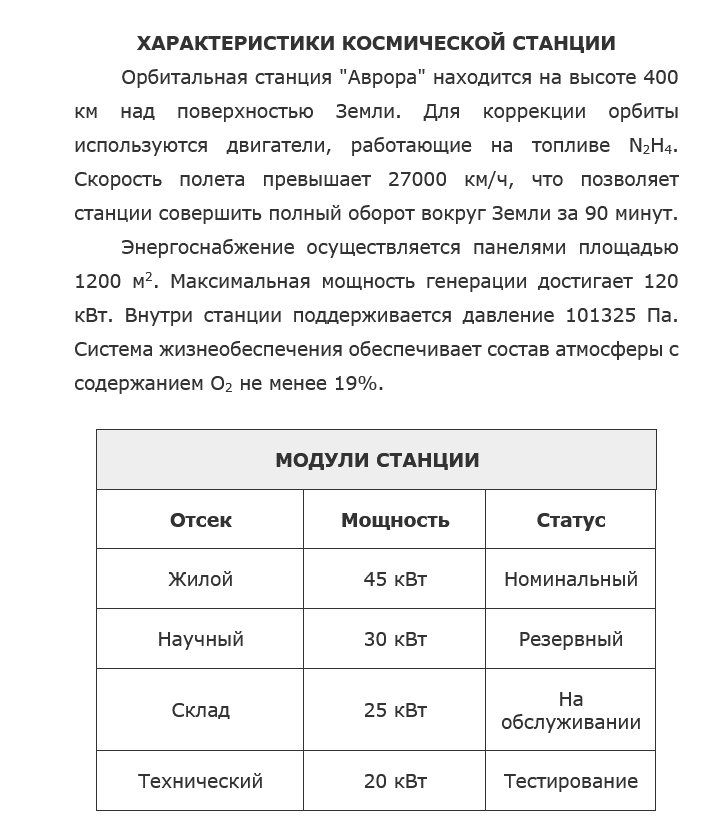 ХАРАКТЕРИСТИКИ КОСМИЧЕСКОЙ СТАНЦИИ

Орбитальная станция "Аврора" находится на высоте 400 км над поверхностью Земли. Для коррекции орбиты используются двигатели, работающие на топливе $N_2H_4$. Скорость полета превышает 27000 км/ч, что позволяет станции совершить полный оборот вокруг Земли за 90 минут.

Энергоснабжение осуществляется панелями площадью 1200 $м^2$. Максимальная мощность генерации достигает 120 кВт. Внутри станции поддерживается давление 101325 Па. Система жизнеобеспечения обеспечивает состав атмосферы с содержанием $O_2$ не менее 19%.

МОДУЛИ СТАНЦИИ

| Отсек | Мощность | Статус |
|---|---|---|
| Жилой | 45 кВт | Номинальный |
| Научный | 30 кВт | Резервный |
| Склад | 25 кВт | На обслуживании |
| Технический | 20 кВт | Тестирование |